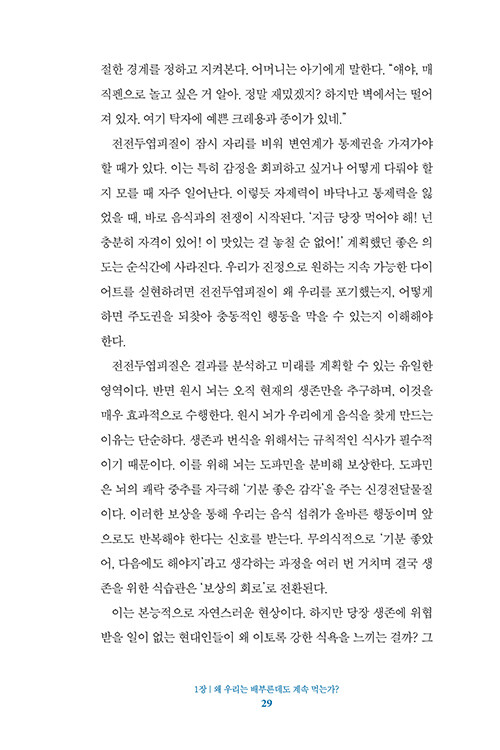 절한 경계를 정하고 지켜본다. 어머니는 아기에게 말한다. "얘야, 매직펜으로 놀고 싶은 거 알아. 정말 재밌겠지? 하지만 벽에서는 떨어져 있자. 여기 탁자에 예쁜 크레용과 종이가 있네."

전전두엽피질이 잠시 자리를 비워 변연계가 통제권을 가져가야 할 때가 있다. 이는 특히 감정을 회피하고 싶거나 어떻게 다뤄야 할지 모를 때 자주 일어난다. 이렇듯 자제력이 바닥나고 통제력을 잃었을 때, 바로 음식과의 전쟁이 시작된다. '지금 당장 먹어야 해! 넌 충분히 자격이 있어! 이 맛있는 걸 놓칠 순 없어!' 계획했던 좋은 의도는 순식간에 사라진다. 우리가 진정으로 원하는 지속 가능한 다이어트를 실현하려면 전전두엽피질이 왜 우리를 포기했는지, 어떻게 하면 주도권을 되찾아 충동적인 행동을 막을 수 있는지 이해해야 한다.

전전두엽피질은 결과를 분석하고 미래를 계획할 수 있는 유일한 영역이다. 반면 원시 뇌는 오직 현재의 생존만을 추구하며, 이것을 매우 효과적으로 수행한다. 원시 뇌가 우리에게 음식을 찾게 만드는 이유는 단순하다. 생존과 번식을 위해서는 규칙적인 식사가 필수적이기 때문이다. 이를 위해 뇌는 도파민을 분비해 보상한다. 도파민은 뇌의 쾌락 중추를 자극해 '기분 좋은 감각'을 주는 신경전달물질이다. 이러한 보상을 통해 우리는 음식 섭취가 올바른 행동이며 앞으로도 반복해야 한다는 신호를 받는다. 무의식적으로 '기분 좋았어, 다음에도 해야지'라고 생각하는 과정을 여러 번 거치며 결국 생존을 위한 식습관은 '보상의 회로'로 전환된다.

이는 본능적으로 자연스러운 현상이다. 하지만 당장 생존에 위협받을 일이 없는 현대인들이 왜 이토록 강한 식욕을 느끼는 걸까? 그

1장 | 왜 우리는 배부른데도 계속 먹는가?
29